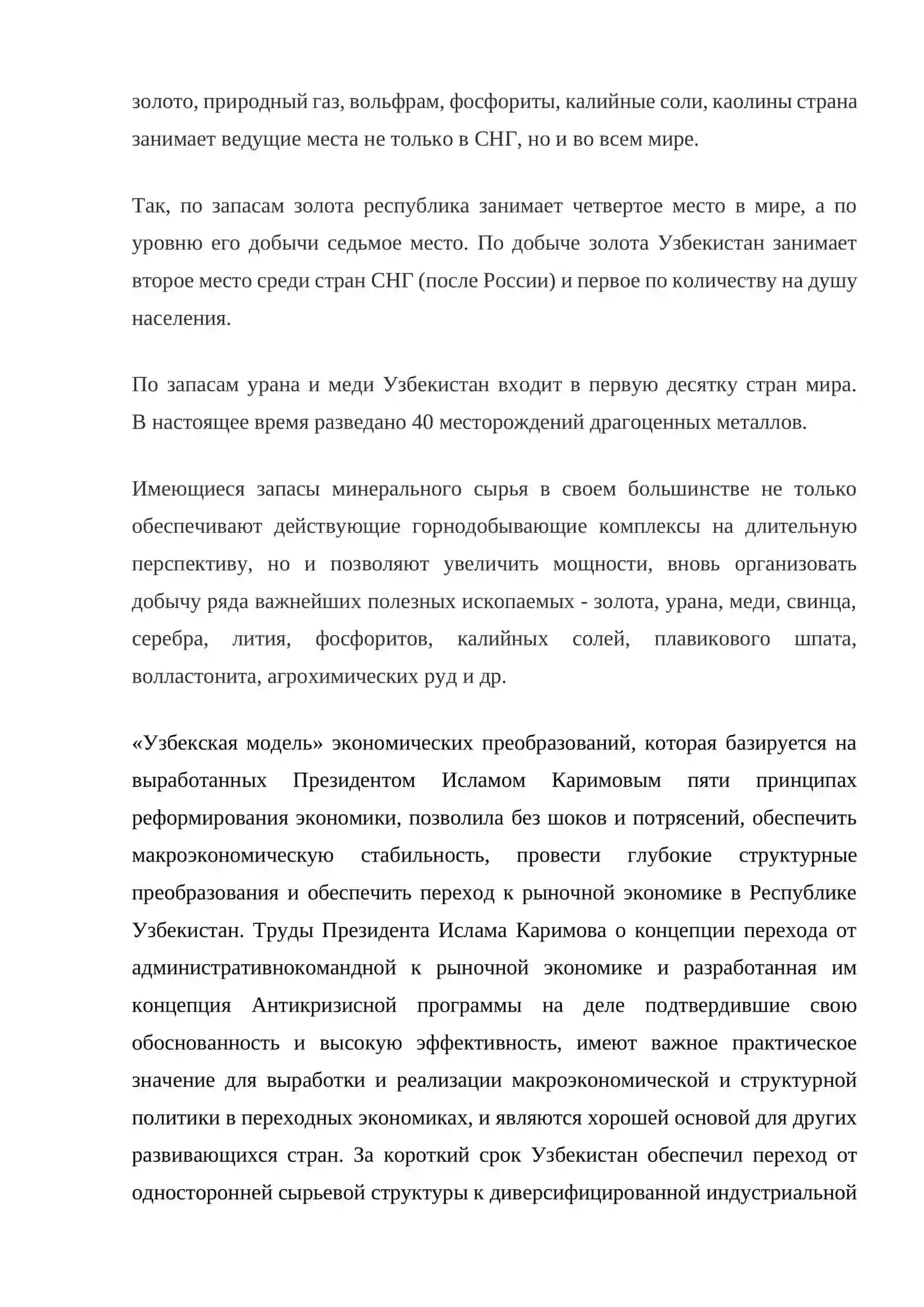 золото, природный газ, вольфрам, фосфориты, калийные соли, каолины страна занимает ведущие места не только в СНГ, но и во всем мире.

Так, по запасам золота республика занимает четвертое место в мире, а по уровню его добычи седьмое место. По добыче золота Узбекистан занимает второе место среди стран СНГ (после России) и первое по количеству на душу населения.

По запасам урана и меди Узбекистан входит в первую десятку стран мира. В настоящее время разведано 40 месторождений драгоценных металлов.

Имеющиеся запасы минерального сырья в своем большинстве не только обеспечивают действующие горнодобывающие комплексы на длительную перспективу, но и позволяют увеличить мощности, вновь организовать добычу ряда важнейших полезных ископаемых - золота, урана, меди, свинца, серебра, лития, фосфоритов, калийных солей, плавикового шпата, волластонита, агрохимических руд и др.

«Узбекская модель» экономических преобразований, которая базируется на выработанных Президентом Исламом Каримовым пяти принципах реформирования экономики, позволила без шоков и потрясений, обеспечить макроэкономическую стабильность, провести глубокие структурные преобразования и обеспечить переход к рыночной экономике в Республике Узбекистан. Труды Президента Ислама Каримова о концепции перехода от административнокомандной к рыночной экономике и разработанная им концепция Антикризисной программы на деле подтвердившие свою обоснованность и высокую эффективность, имеют важное практическое значение для выработки и реализации макроэкономической и структурной политики в переходных экономиках, и являются хорошей основой для других развивающихся стран. За короткий срок Узбекистан обеспечил переход от односторонней сырьевой структуры к диверсифицированной индустриальной